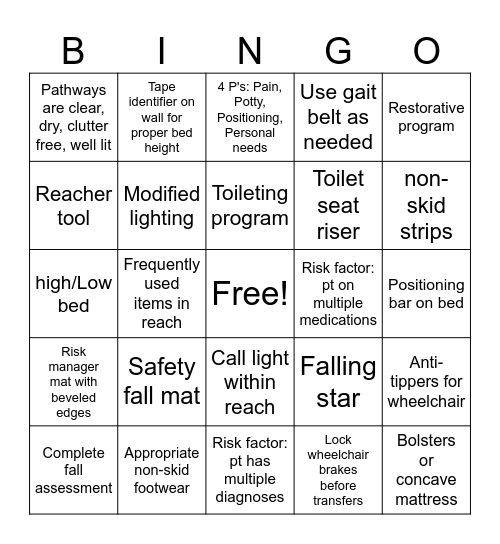 | B | I | N | G | O |
|---|---|---|---|---|
| Pathways are clear, dry, clutter free, well lit | Tape identifier on wall for proper bed height | 4 P's: Pain, Potty, Positioning, Personal needs | Use gait belt as needed | Restorative program |
| Reacher tool | Modified lighting | Toileting program | Toilet seat riser | non-skid strips |
| high/Low bed | Frequently used items in reach | Free! | Risk factor: pt on multiple medications | Positioning bar on bed |
| Risk manager mat with beveled edges | Safety fall mat | Call light within reach | Falling star | Anti-tippers for wheelchair |
| Complete fall assessment | Appropriate non-skid footwear | Risk factor: pt has multiple diagnoses | Lock wheelchair brakes before transfers | Bolsters or concave mattress |